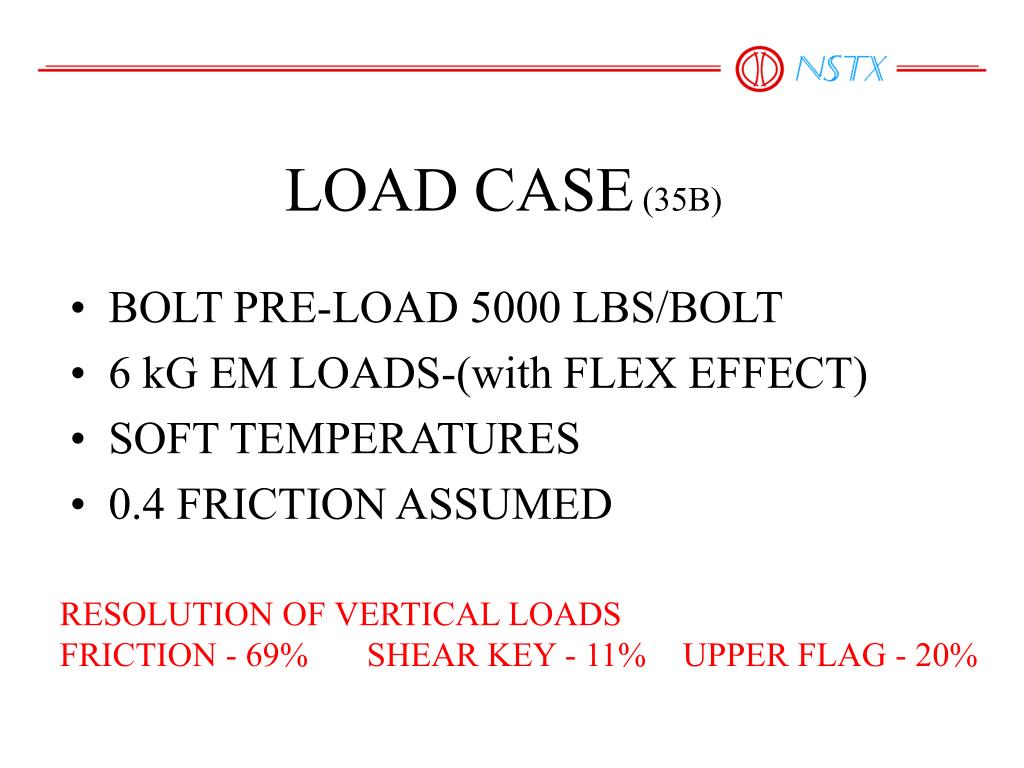 NSTX

LOAD CASE (35B)

• BOLT PRE-LOAD 5000 LBS/BOLT
• 6 kG EM LOADS-(with FLEX EFFECT)
• SOFT TEMPERATURES
• 0.4 FRICTION ASSUMED

RESOLUTION OF VERTICAL LOADS
FRICTION - 69% SHEAR KEY - 11% UPPER FLAG - 20%